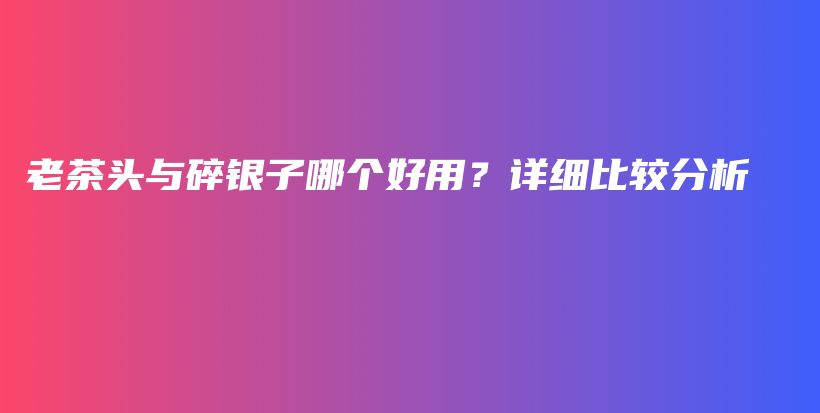 老茶头与碎银子哪个好用？详细比较分析